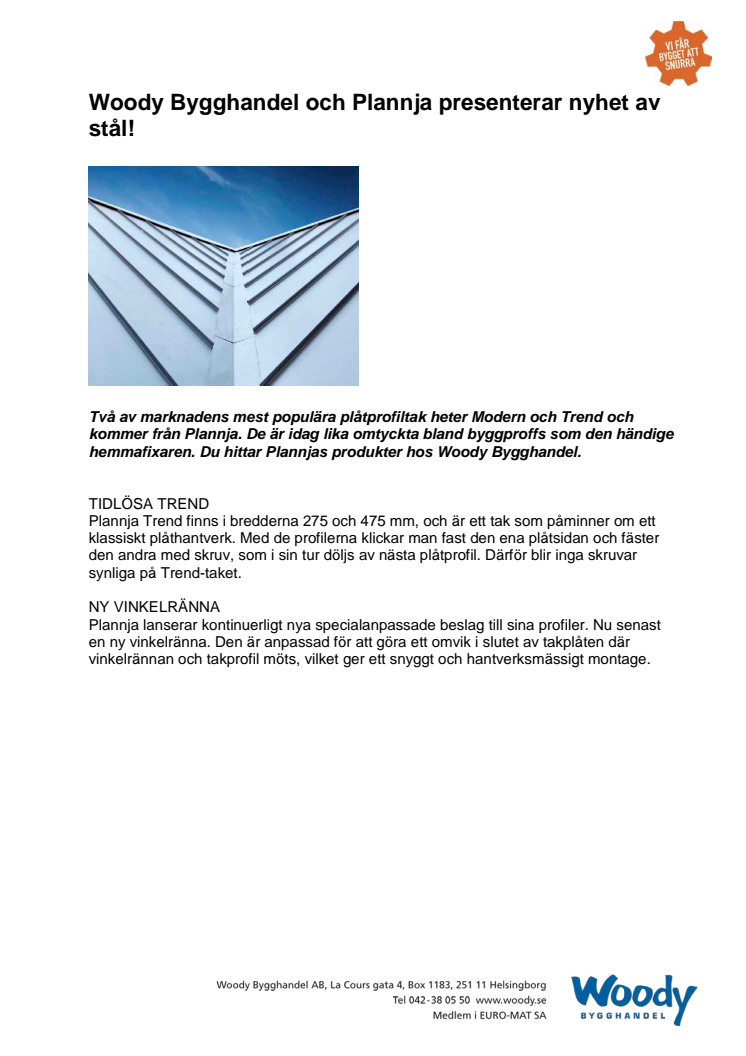 VI FÅR BYGGET ATT SNURRA

Woody Bygghandel och Plannja presenterar nyhet av stål!

Två av marknadens mest populära plåtprofiltak heter Modern och Trend och kommer från Plannja. De är idag lika omtyckta bland byggproffs som den händige hemmafixaren. Du hittar Plannjas produkter hos Woody Bygghandel.

TIDLÖSA TREND
Plannja Trend finns i bredderna 275 och 475 mm, och är ett tak som påminner om ett klassiskt plåthantverk. Med de profilerna klickar man fast den ena plåtsidan och fäster den andra med skruv, som i sin tur döljs av nästa plåtprofil. Därför blir inga skruvar synliga på Trend-taket.

NY VINKELRÄNNA
Plannja lanserar kontinuerligt nya specialanpassade beslag till sina profiler. Nu senast en ny vinkelränna. Den är anpassad för att göra ett omvik i slutet av takplåten där vinkelrännan och takprofil möts, vilket ger ett snyggt och hantverksmässigt montage.

Woody Bygghandel AB, La Cours gata 4, Box 1183, 251 11 Helsingborg
Tel 042-38 05 50 www.woody.se
Medlem i EURO-MAT SA

Woody
BYGGHANDEL